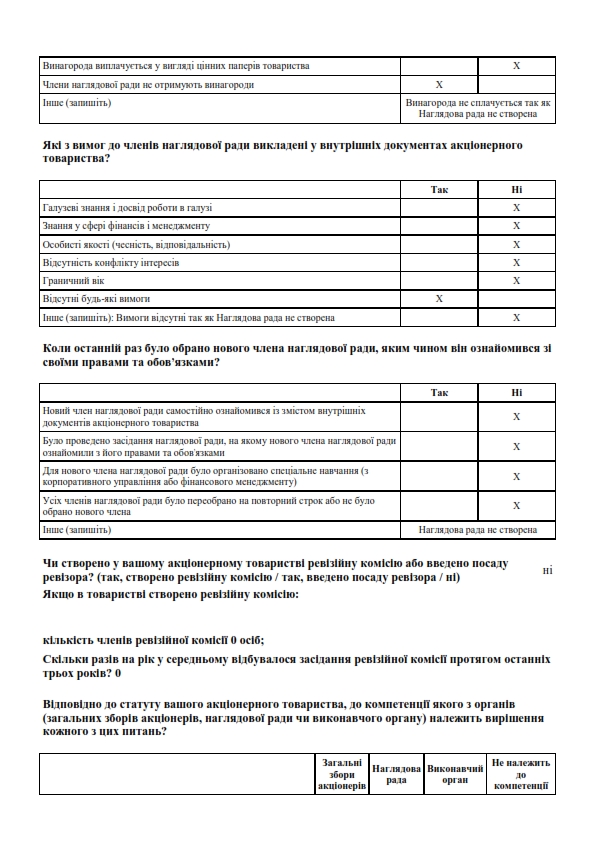 | | | |
|---|---|---|
| Винагорода виплачується у вигляді цінних паперів товариства | | X |
| Члени наглядової ради не отримують винагороди | X | |
| Інше (запишіть) | Винагорода не сплачується так як Наглядова рада не створена | |

Які з вимог до членів наглядової ради викладені у внутрішніх документах акціонерного товариства?

| | Так | Ні |
|---|---|---|
| Галузеві знання і досвід роботи в галузі | | X |
| Знання у сфері фінансів і менеджменту | | X |
| Особисті якості (чесність, відповідальність) | | X |
| Відсутність конфлікту інтересів | | X |
| Граничний вік | | X |
| Відсутні будь-які вимоги | X | |
| Інше (запишіть): Вимоги відсутні так як Наглядова рада не створена | | X |

Коли останній раз було обрано нового члена наглядової ради, яким чином він ознайомився зі своїми правами та обов'язками?

| | Так | Ні |
|---|---|---|
| Новий член наглядової ради самостійно ознайомився із змістом внутрішніх документів акціонерного товариства | | X |
| Було проведено засідання наглядової ради, на якому нового члена наглядової ради ознайомили з його правами та обов'язками | | X |
| Для нового члена наглядової ради було організовано спеціальне навчання (з корпоративного управління або фінансового менеджменту) | | X |
| Усіх членів наглядової ради було переобрано на повторний строк або не було обрано нового члена | | X |
| Інше (запишіть) | Наглядова рада не створена | |

Чи створено у вашому акціонерному товаристві ревізійну комісію або введено посаду ревізора? (так, створено ревізійну комісію / так, введено посаду ревізора / ні) ні
Якщо в товаристві створено ревізійну комісію:

кількість членів ревізійної комісії 0 осіб;

Скільки разів на рік у середньому відбувалося засідання ревізійної комісії протягом останніх трьох років? 0

Відповідно до статуту вашого акціонерного товариства, до компетенції якого з органів (загальних зборів акціонерів, наглядової ради чи виконавчого органу) належить вирішення кожного з цих питань?

| | Загальні збори акціонерів | Наглядова рада | Виконавчий орган | Не належить до компетенції |
|---|---|---|---|---|